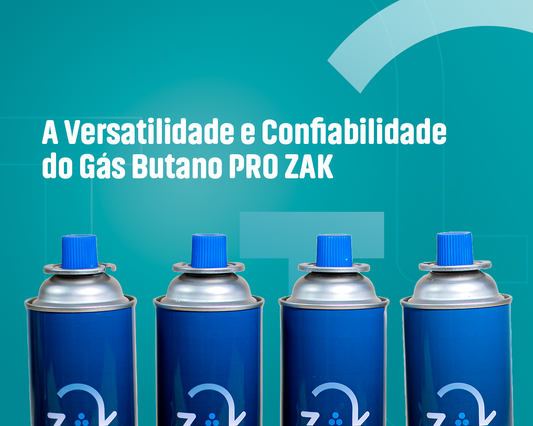 A Versatilidade e Confiabilidade do Gás Butano PRO ZAK